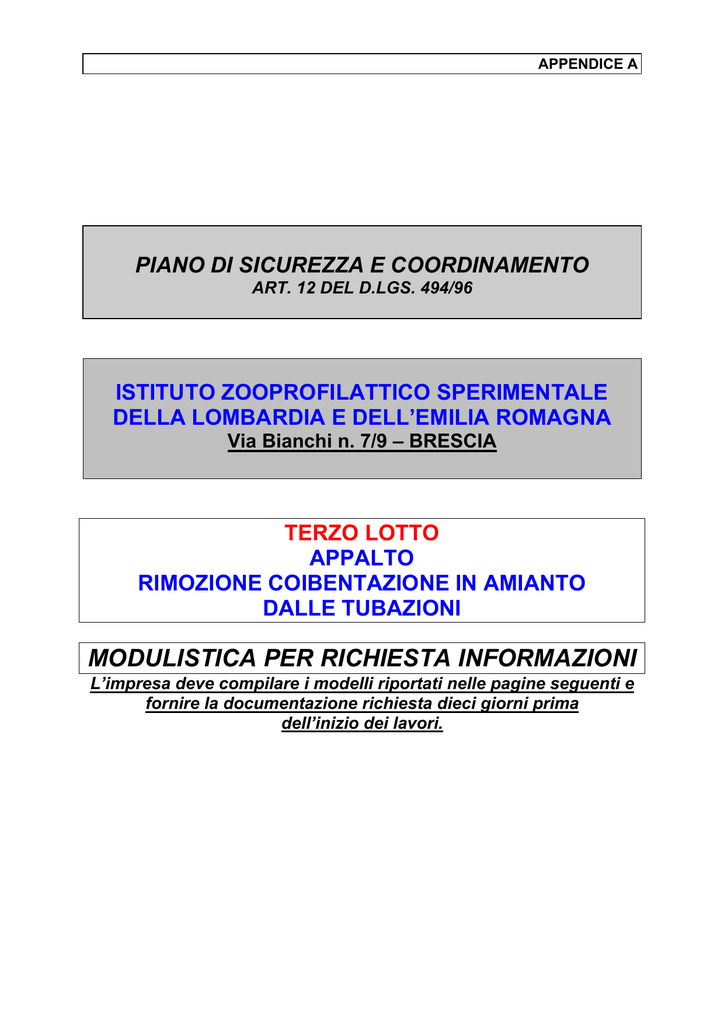 APPENDICE A

PIANO DI SICUREZZA E COORDINAMENTO
ART. 12 DEL D.LGS. 494/96

ISTITUTO ZOOPROFILATTICO SPERIMENTALE
DELLA LOMBARDIA E DELL'EMILIA ROMAGNA
Via Bianchi n. 7/9 – BRESCIA

TERZO LOTTO
APPALTO
RIMOZIONE COIBENTAZIONE IN AMIANTO
DALLE TUBAZIONI

MODULISTICA PER RICHIESTA INFORMAZIONI

L'impresa deve compilare i modelli riportati nelle pagine seguenti e fornire la documentazione richiesta dieci giorni prima dell'inizio dei lavori.